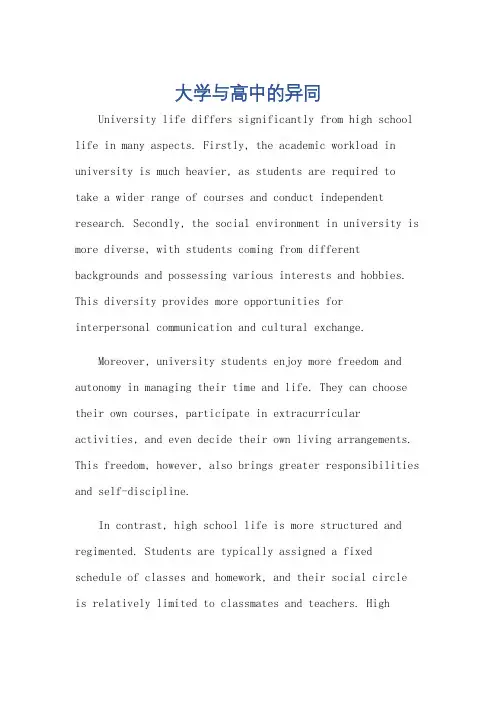 大学与高中的异同

University life differs significantly from high school life in many aspects. Firstly, the academic workload in university is much heavier, as students are required to take a wider range of courses and conduct independent research. Secondly, the social environment in university is more diverse, with students coming from different backgrounds and possessing various interests and hobbies. This diversity provides more opportunities for interpersonal communication and cultural exchange.

Moreover, university students enjoy more freedom and autonomy in managing their time and life. They can choose their own courses, participate in extracurricular activities, and even decide their own living arrangements. This freedom, however, also brings greater responsibilities and self-discipline.

In contrast, high school life is more structured and regimented. Students are typically assigned a fixed schedule of classes and homework, and their social circle is relatively limited to classmates and teachers. High